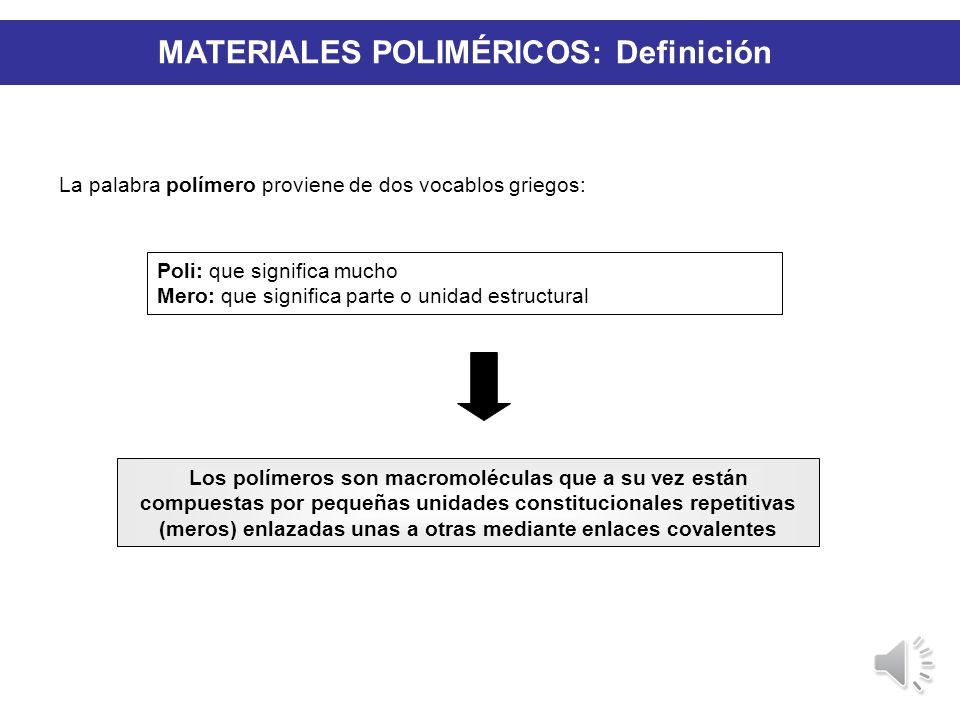 MATERIALES POLIMÉRICOS: Definición

La palabra polímero proviene de dos vocablos griegos:

Poli: que significa mucho
Mero: que significa parte o unidad estructural

Los polímeros son macromoléculas que a su vez están compuestas por pequeñas unidades constitucionales repetitivas (meros) enlazadas unas a otras mediante enlaces covalentes